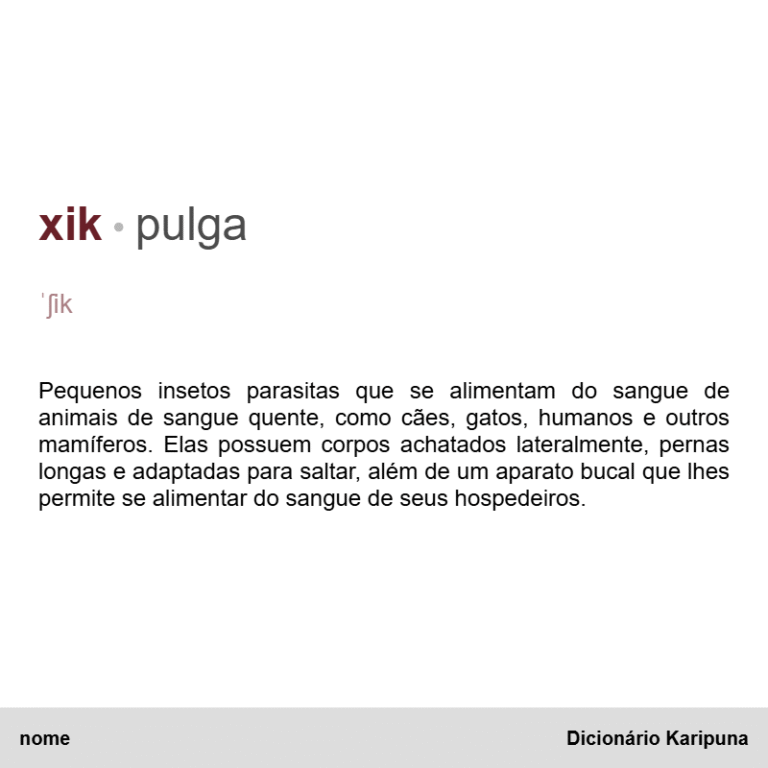 xik • pulga

ˈʃik

Pequenos insetos parasitas que se alimentam do sangue de animais de sangue quente, como cães, gatos, humanos e outros mamíferos. Elas possuem corpos achatados lateralmente, pernas longas e adaptadas para saltar, além de um aparato bucal que lhes permite se alimentar do sangue de seus hospedeiros.

nome

Dicionário Karipuna